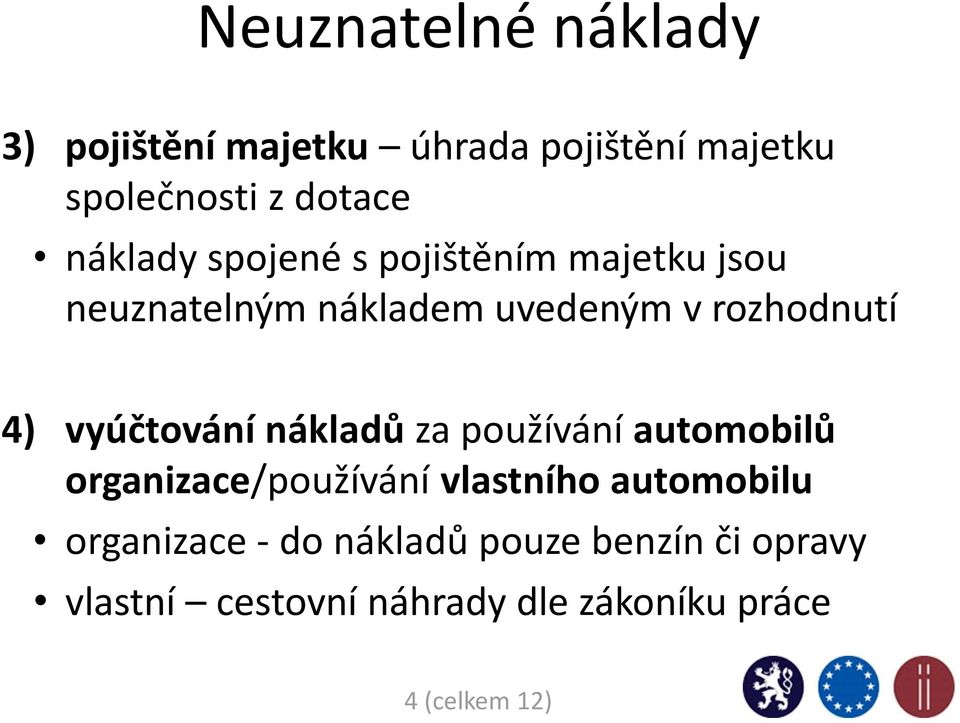 Neuznatelné náklady

3) pojištění majetku – úhrada pojištění majetku společnosti z dotace

• náklady spojené s pojištěním majetku jsou neuznatelným nákladem uvedeným v rozhodnutí

4) vyúčtování nákladů za používání automobilů organizace/používání vlastního automobilu

• organizace - do nákladů pouze benzín či opravy

• vlastní – cestovní náhrady dle zákoníku práce

4 (celkem 12)